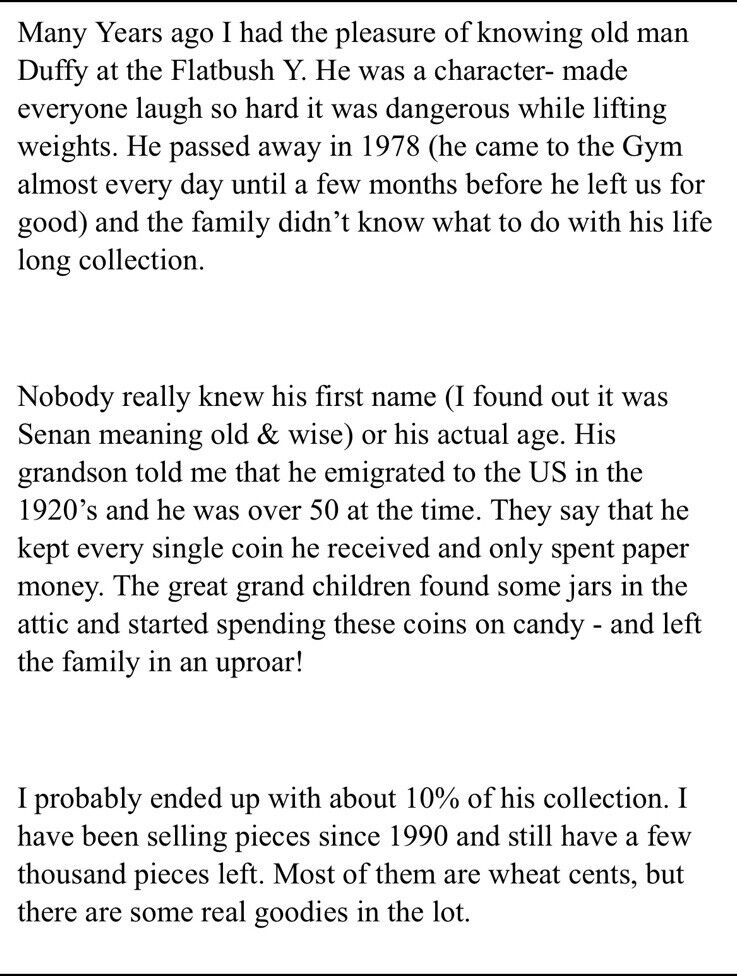 Many Years ago I had the pleasure of knowing old man Duffy at the Flatbush Y. He was a character- made everyone laugh so hard it was dangerous while lifting weights. He passed away in 1978 (he came to the Gym almost every day until a few months before he left us for good) and the family didn't know what to do with his life long collection.

Nobody really knew his first name (I found out it was Senan meaning old & wise) or his actual age. His grandson told me that he emigrated to the US in the 1920's and he was over 50 at the time. They say that he kept every single coin he received and only spent paper money. The great grand children found some jars in the attic and started spending these coins on candy - and left the family in an uproar!

I probably ended up with about 10% of his collection. I have been selling pieces since 1990 and still have a few thousand pieces left. Most of them are wheat cents, but there are some real goodies in the lot.